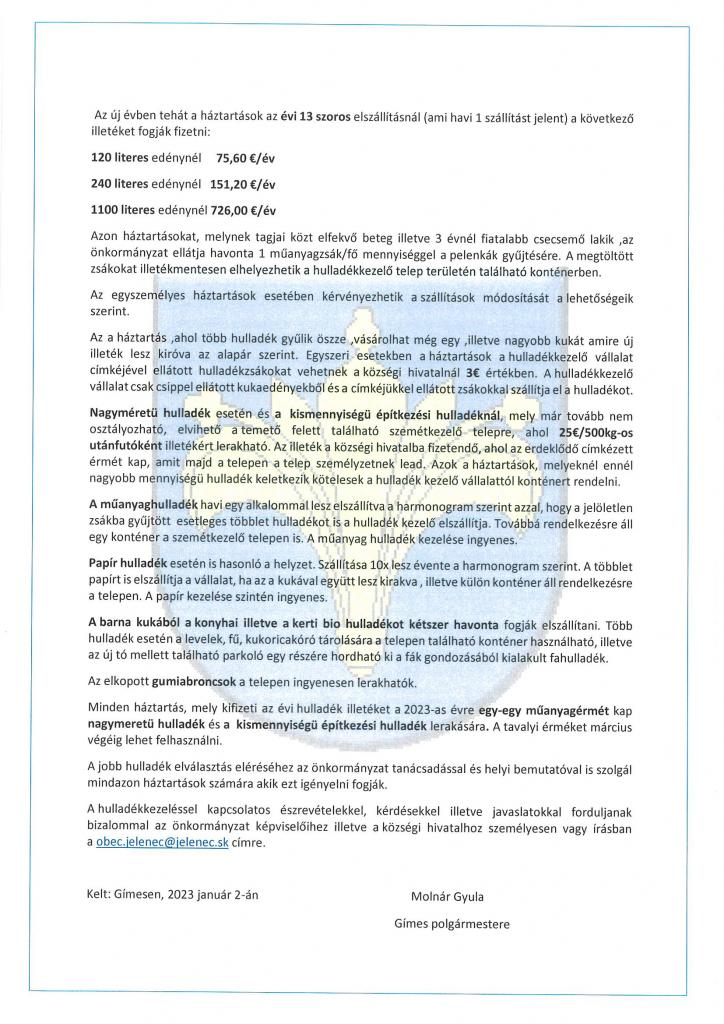 Az új évben tehát a háztartások az évi 13 szoros elszállításnál (ami havi 1 szállítást jelent) a következő illetéket fogják fizetni:

120 literes edénynél 75,60 €/év

240 literes edénynél 151,20 €/év

1100 literes edénynél 726,00 €/év

Azon háztartásokat, melynek tagjai közt elfekvő beteg illetve 3 évnél fiatalabb csecsemő lakik ,az önkormányzat ellátja havonta 1 műanyagzsák/fő mennyiséggel a pelenkák gyűjtésére. A megtöltött zsákokat illetékmentesen elhelyezhetik a hulladékkezelő telep területén található konténerben.

Az egyszemélyes háztartások esetében kérvényezhetik a szállítások módosítását a lehetőségeik szerint.

Az a háztartás ,ahol több hulladék gyűlik össze ,vásárolhat még egy ,illetve nagyobb kukát amire új illeték lesz kiróva az alapár szerint. Egyszeri esetekben a háztartások a hulladékkezelő vállalat címkéjével ellátott hulladékzsákokat vehetnek a községi hivatalnál 3€ értékben. A hulladékkezelő vállalat csak csippel ellátott kukaedényekből és a címkéjükkel ellátott zsákokkal szállítja el a hulladékot.

Nagyméretű hulladék esetén és a kismennyiségű építkezési hulladéknál, mely már tovább nem osztályozható, elvihető a temető felett található szemétkezelő telepre, ahol 25€/500kg-os utánfutóként illetékért lerakható. Az illeték a községi hivatalba fizetendő, ahol az erdeklődő címkézett érmét kap, amit majd a telepen a telep személyzetnek lead. Azok a háztartások, melyeknél ennél nagyobb mennyiségű hulladék keletkezik kötelesek a hulladék kezelő vállalattól konténert rendelni.

A műanyaghulladék havi egy alkalommal lesz elszállítva a harmonogram szerint azzal, hogy a jelöletlen zsákba gyűjtött esetleges többlet hulladékot is a hulladék kezelő elszállítja. Továbbá rendelkezésre áll egy konténer a szemétkezelő telepen is. A műanyag hulladék kezelése ingyenes.

Papír hulladék esetén is hasonló a helyzet. Szállítása 10x lesz évente a harmonogram szerint. A többlet papírt is elszállítja a vállalat, ha az a kukával együtt lesz kirakva , illetve külön konténer áll rendelkezésre a telepen. A papír kezelése szintén ingyenes.

A barna kukából a konyhai illetve a kerti bio hulladékot kétszer havonta fogják elszállítani. Több hulladék esetén a levelek, fű, kukoricakóró tárolására a telepen található konténer használható, illetve az új tó mellett található parkoló egy részére hordható ki a fák gondozásából kialakult fahulladék.

Az elkopott gumiabroncsok a telepen ingyenesen lerakhatók.

Minden háztartás, mely kifizeti az évi hulladék illetéket a 2023-as évre egy-egy műanyagérmét kap nagymeretű hulladék és a kismennyiségű építkezési hulladék lerakására. A tavalyi érméket március végéig lehet felhasználni.

A jobb hulladék elválasztás eléréséhez az önkormányzat tanácsadással és helyi bemutatóval is szolgál mindazon háztartások számára akik ezt igényelni fogják.

A hulladékkezeléssel kapcsolatos észrevételekkel, kérdésekkel illetve javaslatokkal forduljanak bizalommal az önkormányzat képviselőihez illetve a községi hivatalhoz személyesen vagy írásban a obec.jelenec@jelenec.sk címre.

Kelt: Gímesen, 2023 január 2-án

Molnár Gyula

Gímes polgármestere